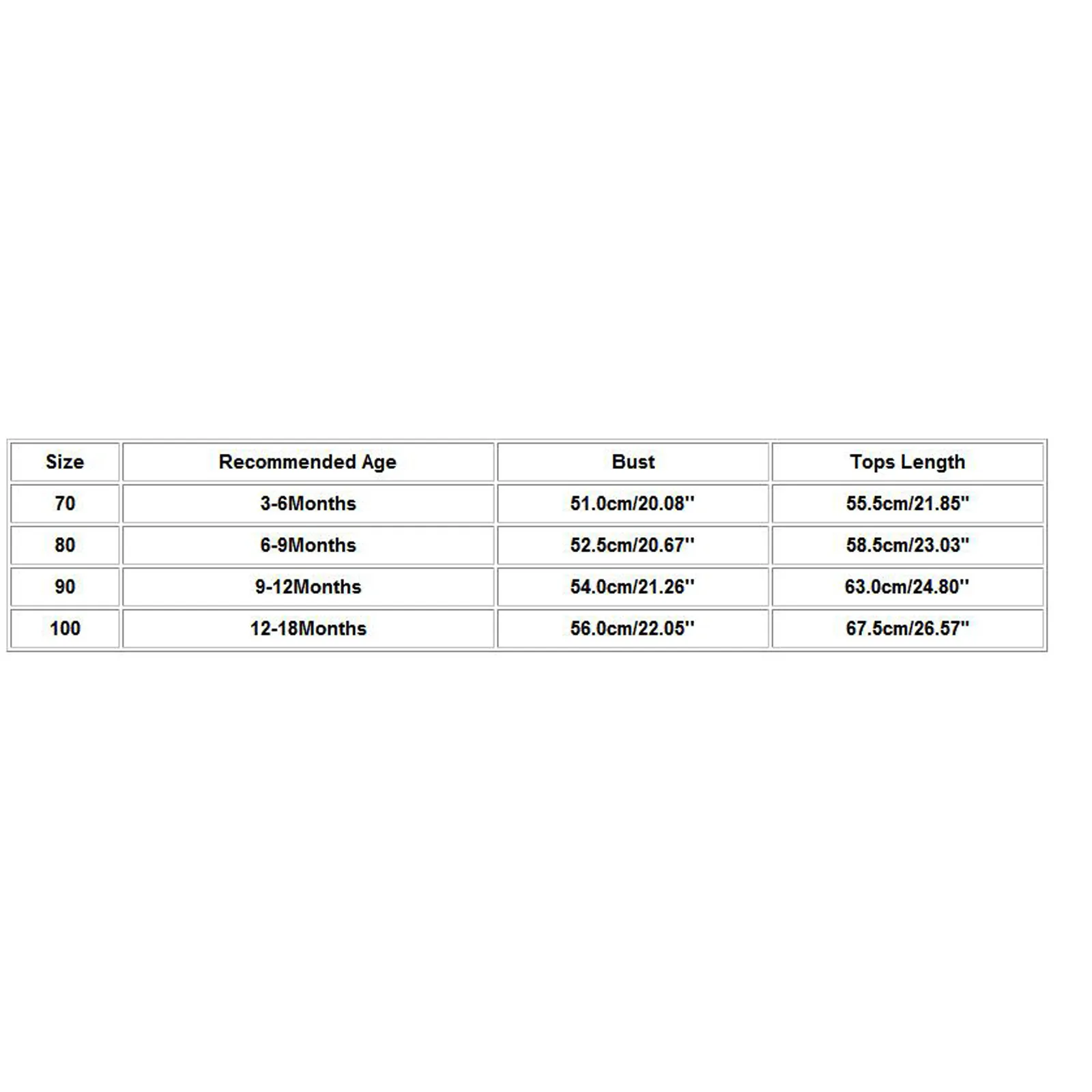 | Size | Recommended Age | Bust | Tops Length |
|---|---|---|---|
| 70 | 3-6Months | 51.0cm/20.08'' | 55.5cm/21.85'' |
| 80 | 6-9Months | 52.5cm/20.67'' | 58.5cm/23.03'' |
| 90 | 9-12Months | 54.0cm/21.26'' | 63.0cm/24.80'' |
| 100 | 12-18Months | 56.0cm/22.05'' | 67.5cm/26.57'' |